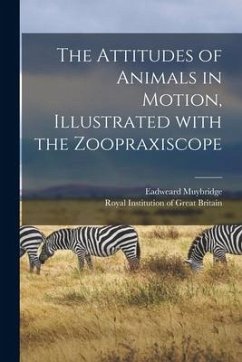 The Attitudes of Animals in Motion, Illustrated with the Zoopraxiscope

Eadweard Muybridge
Royal Institution of Great Britain